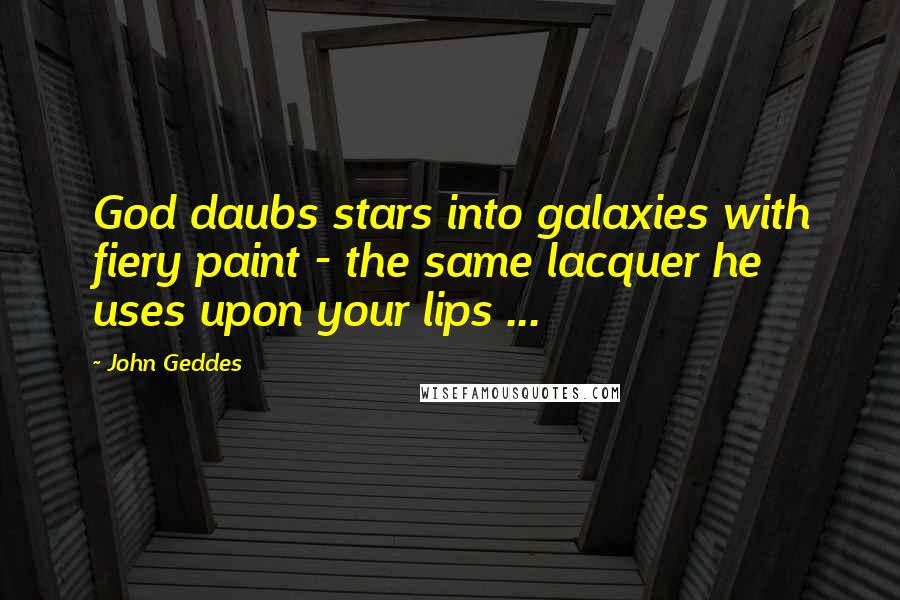 God daubs stars into galaxies with fiery paint - the same lacquer he uses upon your lips ...

- John Geddes

WISEFAMOUSQUOTES.COM